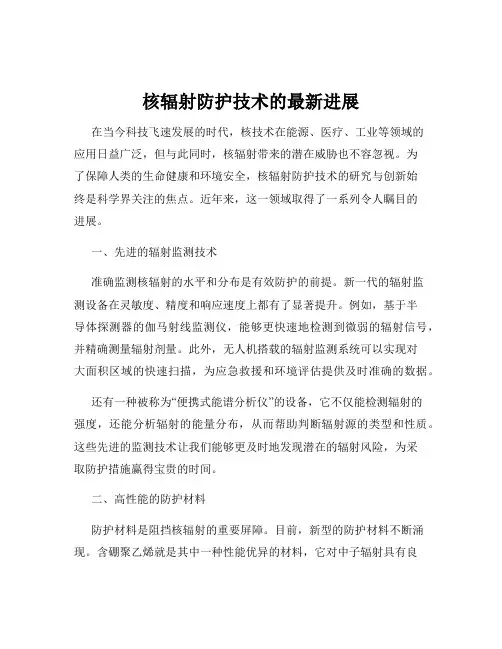 核辐射防护技术的最新进展

在当今科技飞速发展的时代，核技术在能源、医疗、工业等领域的应用日益广泛，但与此同时，核辐射带来的潜在威胁也不容忽视。为了保障人类的生命健康和环境安全，核辐射防护技术的研究与创新始终是科学界关注的焦点。近年来，这一领域取得了一系列令人瞩目的进展。

一、先进的辐射监测技术

准确监测核辐射的水平和分布是有效防护的前提。新一代的辐射监测设备在灵敏度、精度和响应速度上都有了显著提升。例如，基于半导体探测器的伽马射线监测仪，能够更快速地检测到微弱的辐射信号，并精确测量辐射剂量。此外，无人机搭载的辐射监测系统可以实现对大面积区域的快速扫描，为应急救援和环境评估提供及时准确的数据。

还有一种被称为“便携式能谱分析仪”的设备，它不仅能检测辐射的强度，还能分析辐射的能量分布，从而帮助判断辐射源的类型和性质。这些先进的监测技术让我们能够更及时地发现潜在的辐射风险，为采取防护措施赢得宝贵的时间。

二、高性能的防护材料

防护材料是阻挡核辐射的重要屏障。目前，新型的防护材料不断涌现。含硼聚乙烯就是其中一种性能优异的材料，它对中子辐射具有良